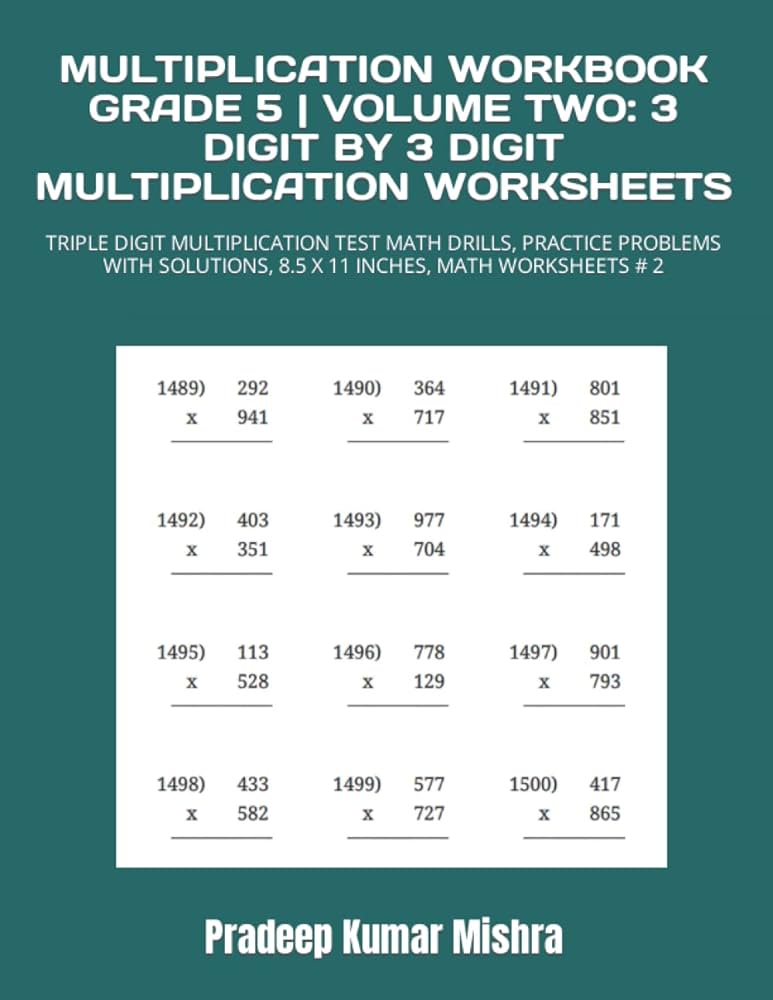 MULTIPLICATION WORKBOOK GRADE 5 | VOLUME TWO: 3 DIGIT BY 3 DIGIT MULTIPLICATION WORKSHEETS

TRIPLE DIGIT MULTIPLICATION TEST MATH DRILLS, PRACTICE PROBLEMS WITH SOLUTIONS, 8.5 X 11 INCHES, MATH WORKSHEETS # 2

1489) 292
x 941

1490) 364
x 717

1491) 801
x 851

1492) 403
x 351

1493) 977
x 704

1494) 171
x 498

1495) 113
x 528

1496) 778
x 129

1497) 901
x 793

1498) 433
x 582

1499) 577
x 727

1500) 417
x 865

Pradeep Kumar Mishra